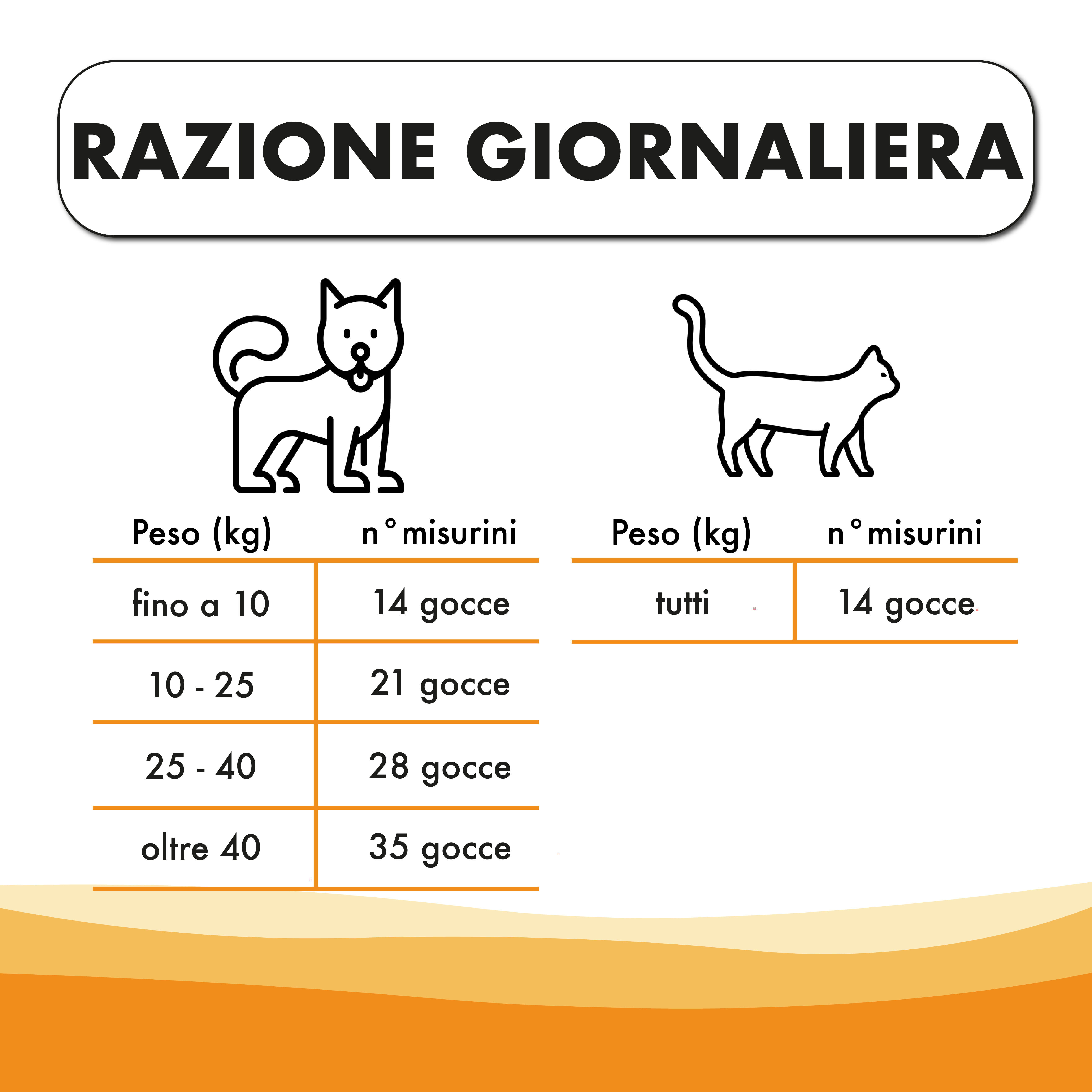 RAZIONE GIORNALIERA

| Peso (kg) | n°misurini |
|---|---|
| fino a 10 | 14 gocce |
| 10 - 25 | 21 gocce |
| 25 - 40 | 28 gocce |
| oltre 40 | 35 gocce |

| Peso (kg) | n°misurini |
|---|---|
| tutti | 14 gocce |